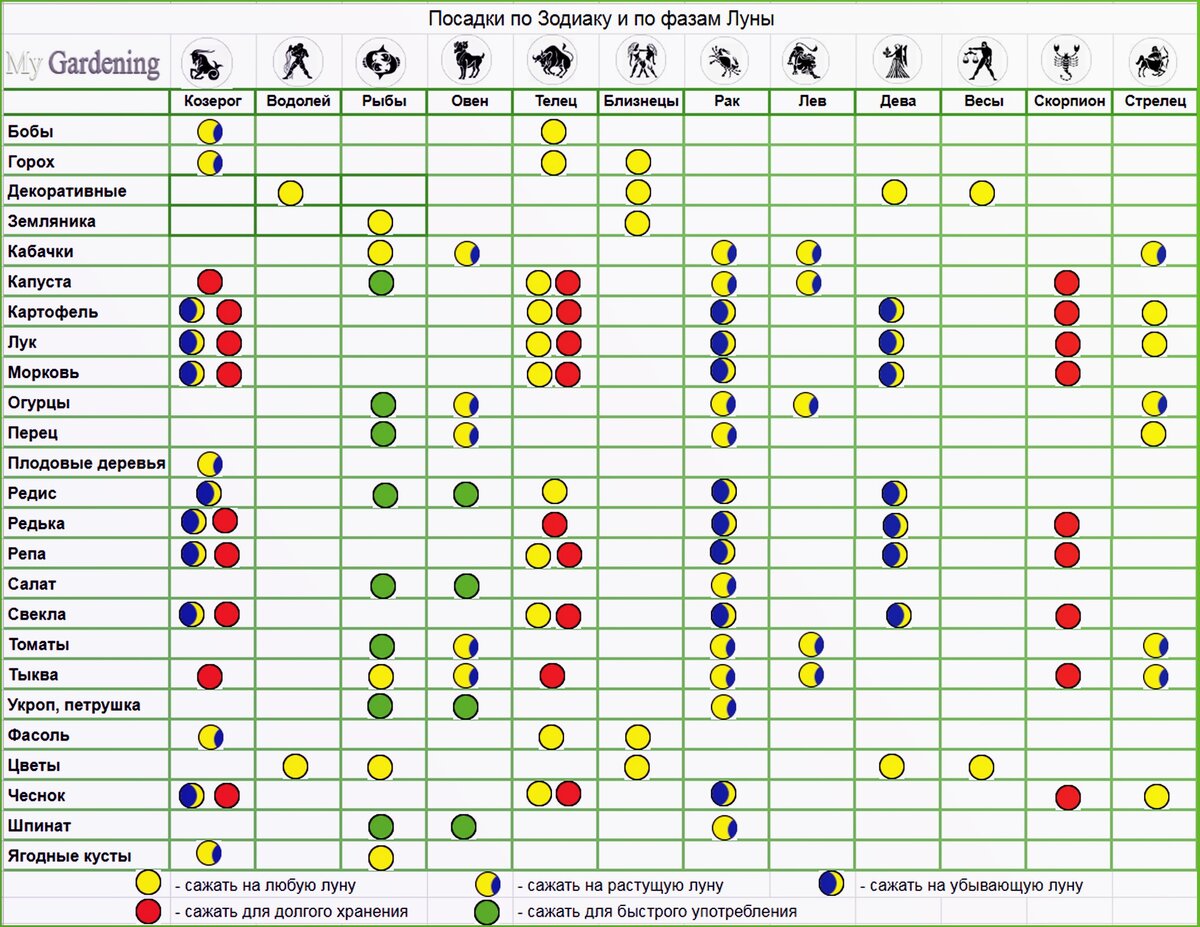 Посадки по Зодиаку и по фазам Луны

My Gardening

| | Козерог | Водолей | Рыбы | Овен | Телец | Близнецы | Рак | Лев | Дева | Весы | Скорпион | Стрелец |
|---|---|---|---|---|---|---|---|---|---|---|---|---|
| Бобы | | | | | | | | | | | | |
| Горох | | | | | | | | | | | | |
| Декоративные | | | | | | | | | | | | |
| Земляника | | | | | | | | | | | | |
| Кабачки | | | | | | | | | | | | |
| Капуста | | | | | | | | | | | | |
| Картофель | | | | | | | | | | | | |
| Лук | | | | | | | | | | | | |
| Морковь | | | | | | | | | | | | |
| Огурцы | | | | | | | | | | | | |
| Перец | | | | | | | | | | | | |
| Плодовые деревья | | | | | | | | | | | | |
| Редис | | | | | | | | | | | | |
| Редька | | | | | | | | | | | | |
| Репа | | | | | | | | | | | | |
| Салат | | | | | | | | | | | | |
| Свекла | | | | | | | | | | | | |
| Томаты | | | | | | | | | | | | |
| Тыква | | | | | | | | | | | | |
| Укроп, петрушка | | | | | | | | | | | | |
| Фасоль | | | | | | | | | | | | |
| Цветы | | | | | | | | | | | | |
| Чеснок | | | | | | | | | | | | |
| Шпинат | | | | | | | | | | | | |
| Ягодные кусты | | | | | | | | | | | | |

- сажать на любую луну
- сажать на растущую луну
- сажать на убывающую луну
- сажать для долгого хранения
- сажать для быстрого употребления